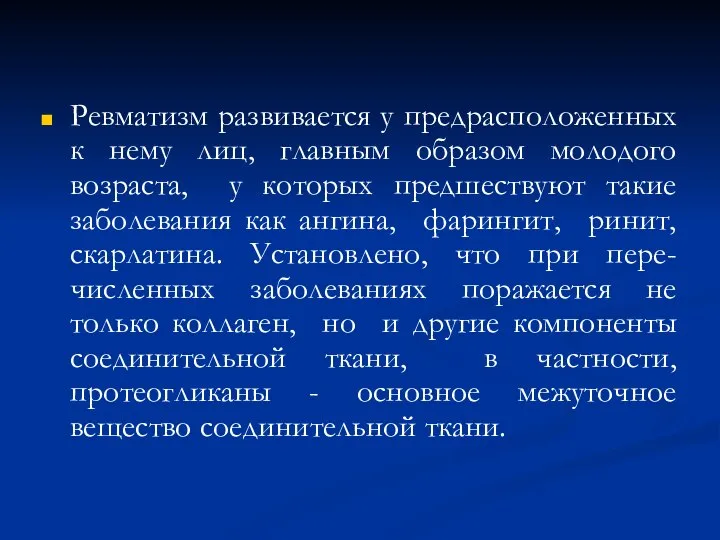 Ревматизм развивается у предрасположенных к нему лиц, главным образом молодого возраста, у которых предшествуют такие заболевания как ангина, фарингит, ринит, скарлатина. Установлено, что при перечисленных заболеваниях поражается не только коллаген, но и другие компоненты соединительной ткани, в частности, протеогликаны - основное межуточное вещество соединительной ткани.